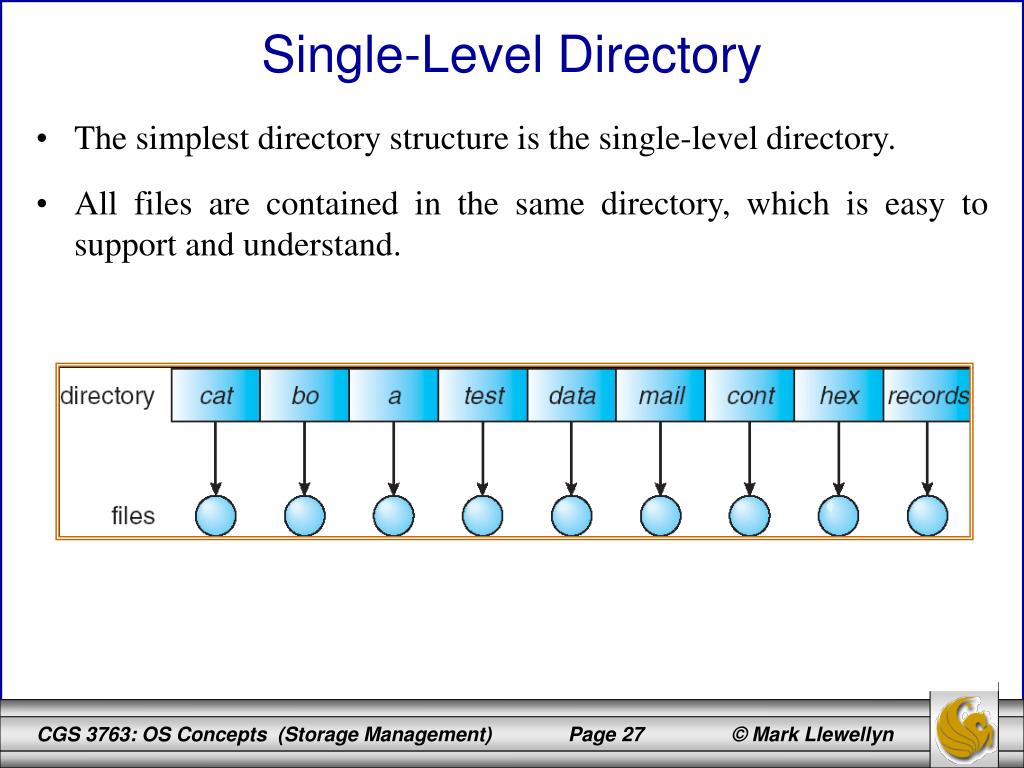 Single-Level Directory

• The simplest directory structure is the single-level directory.

• All files are contained in the same directory, which is easy to support and understand.

directory cat bo a test data mail cont hex records

files

CGS 3763: OS Concepts (Storage Management) Page 27 © Mark Llewellyn